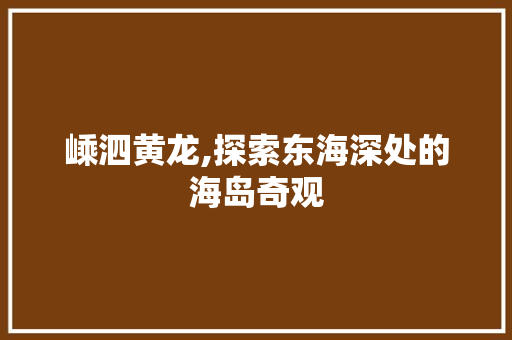 嵊泗黄龙,探索东海深处的海岛奇观